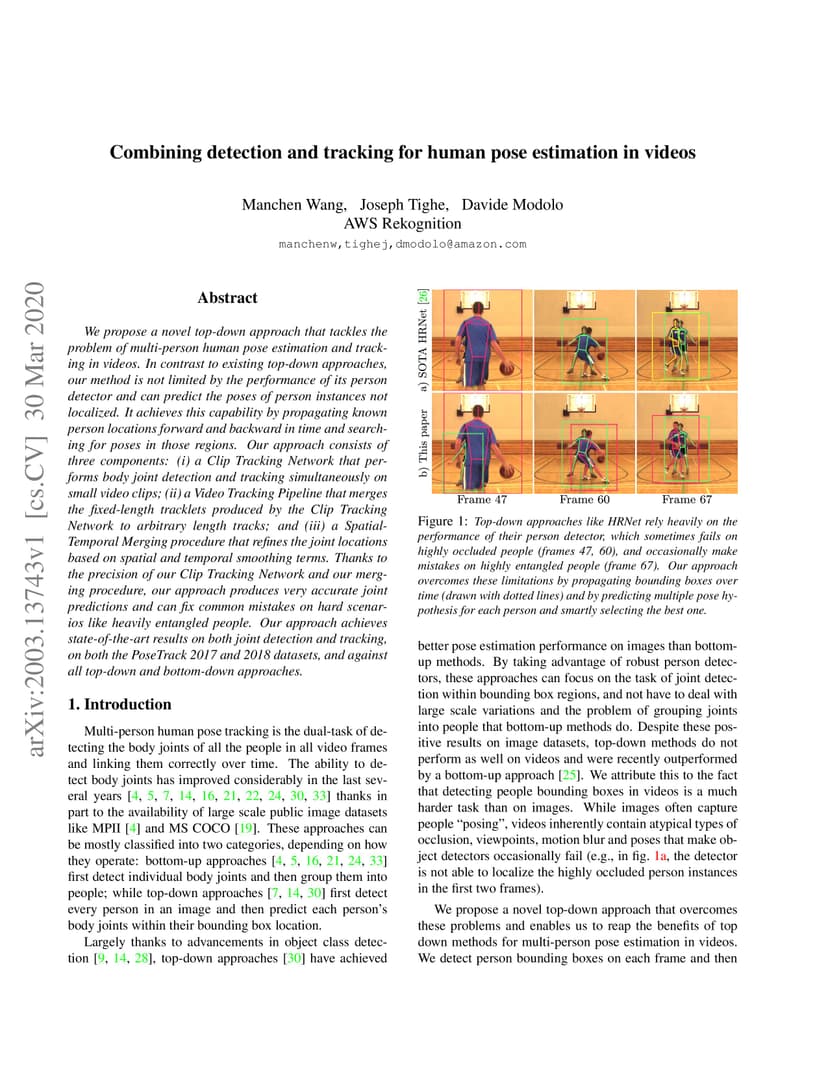 arXiv:2003.13743v1 [cs.CV] 30 Mar 2020

Combining detection and tracking for human pose estimation in videos

Manchen Wang, Joseph Tighe, Davide Modolo
AWS Rekognition
manchenw,tighej,dmodolo@amazon.com

Abstract

We propose a novel top-down approach that tackles the problem of multi-person human pose estimation and tracking in videos. In contrast to existing top-down approaches, our method is not limited by the performance of its person detector and can predict the poses of person instances not localized. It achieves this capability by propagating known person locations forward and backward in time and searching for poses in those regions. Our approach consists of three components: (i) a Clip Tracking Network that performs body joint detection and tracking simultaneously on small video clips; (ii) a Video Tracking Pipeline that merges the fixed-length tracklets produced by the Clip Tracking Network to arbitrary length tracks; and (iii) a Spatial-Temporal Merging procedure that refines the joint locations based on spatial and temporal smoothing terms. Thanks to the precision of our Clip Tracking Network and our merging procedure, our approach produces very accurate joint predictions and can fix common mistakes on hard scenarios like heavily entangled people. Our approach achieves state-of-the-art results on both joint detection and tracking, on both the PoseTrack 2017 and 2018 datasets, and against all top-down and bottom-down approaches.

1. Introduction

Multi-person human pose tracking is the dual-task of detecting the body joints of all the people in all video frames and linking them correctly over time. The ability to detect body joints has improved considerably in the last several years [4, 5, 7, 14, 16, 21, 22, 24, 30, 33] thanks in part to the availability of large scale public image datasets like MPII [4] and MS COCO [19]. These approaches can be mostly classified into two categories, depending on how they operate: bottom-up approaches [4, 5, 16, 21, 24, 33] first detect individual body joints and then group them into people; while top-down approaches [7, 14, 30] first detect every person in an image and then predict each person's body joints within their bounding box location.

Largely thanks to advancements in object class detection [9, 14, 28], top-down approaches [30] have achieved

a) SOTA HRNet [26]
b) This paper
Frame 47 Frame 60 Frame 67

Figure 1: Top-down approaches like HRNet rely heavily on the performance of their person detector, which sometimes fails on highly occluded people (frames 47, 60), and occasionally make mistakes on highly entangled people (frame 67). Our approach overcomes these limitations by propagating bounding boxes over time (drawn with dotted lines) and by predicting multiple pose hypothesis for each person and smartly selecting the best one.

better pose estimation performance on images than bottom-up methods. By taking advantage of robust person detectors, these approaches can focus on the task of joint detection within bounding box regions, and not have to deal with large scale variations and the problem of grouping joints into people that bottom-up methods do. Despite these positive results on image datasets, top-down methods do not perform as well on videos and were recently outperformed by a bottom-up approach [25]. We attribute this to the fact that detecting people bounding boxes in videos is a much harder task than on images. While images often capture people "posing", videos inherently contain atypical types of occlusion, viewpoints, motion blur and poses that make object detectors occasionally fail (e.g., in fig. 1a, the detector is not able to localize the highly occluded person instances in the first two frames).

We propose a novel top-down approach that overcomes these problems and enables us to reap the benefits of top down methods for multi-person pose estimation in videos. We detect person bounding boxes on each frame and then